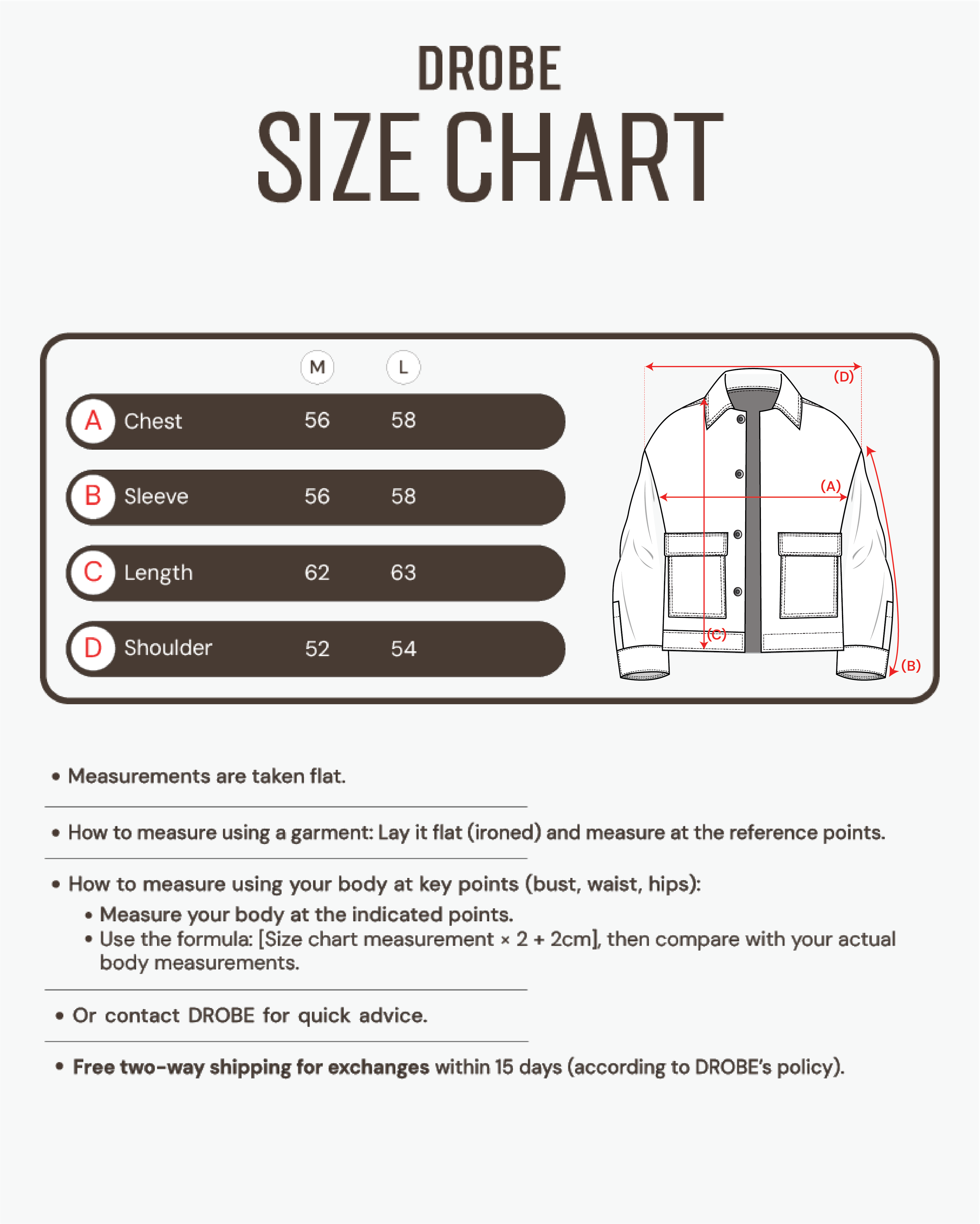 DROBE
SIZE CHART

| | | M | L |
|---|---|---|---|
| A | Chest | 56 | 58 |
| B | Sleeve | 56 | 58 |
| C | Length | 62 | 63 |
| D | Shoulder | 52 | 54 |

(D)
(A)
(C)
(B)

• Measurements are taken flat.

• How to measure using a garment: Lay it flat (ironed) and measure at the reference points.

• How to measure using your body at key points (bust, waist, hips):
• Measure your body at the indicated points.
• Use the formula: [Size chart measurement × 2 + 2cm], then compare with your actual body measurements.

• Or contact DROBE for quick advice.

• Free two-way shipping for exchanges within 15 days (according to DROBE's policy).